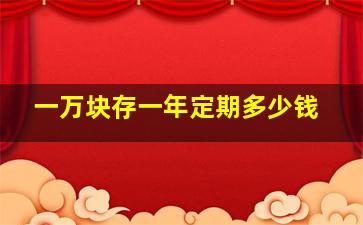 一万块存一年定期多少钱